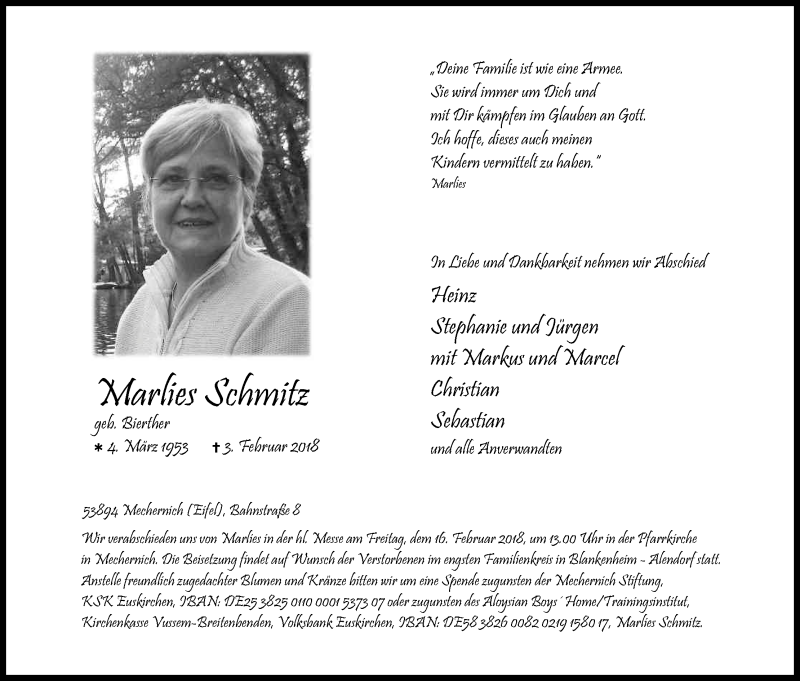 „Deine Familie ist wie eine Armee.
Sie wird immer um Dich und
mit Dir kämpfen im Glauben an Gott.
Ich hoffe, dieses auch meinen
Kindern vermittelt zu haben."
Marlies

In Liebe und Dankbarkeit nehmen wir Abschied

Heinz
Stephanie und Jürgen
mit Markus und Marcel
Christian
Sebastian
und alle Anverwandten

Marlies Schmitz
geb. Bierther
* 4. März 1953 † 3. Februar 2018

53894 Mechernich (Eifel), Bahnstraße 8

Wir verabschieden uns von Marlies in der hl. Messe am Freitag, dem 16. Februar 2018, um 13.00 Uhr in der Pfarrkirche in Mechernich. Die Beisetzung findet auf Wunsch der Verstorbenen im engsten Familienkreis in Blankenheim - Alendorf statt. Anstelle freundlich zugedachter Blumen und Kränze bitten wir um eine Spende zugunsten der Mechernich Stiftung, KSK Euskirchen, IBAN: DE25 3825 0110 0001 5373 07 oder zugunsten des Aloysian Boys´ Home/Trainingsinstitut, Kirchenkasse Vussem-Breitenbenden, Volksbank Euskirchen, IBAN: DE58 3826 0082 0219 1580 17, Marlies Schmitz.